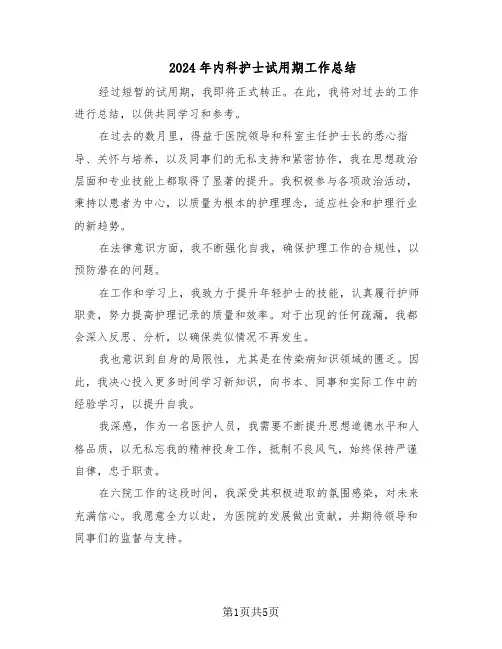 2024年内科护士试用期工作总结

经过短暂的试用期，我即将正式转正。在此，我将对过去的工作进行总结，以供共同学习和参考。

在过去的数月里，得益于医院领导和科室主任护士长的悉心指导、关怀与培养，以及同事们的无私支持和紧密协作，我在思想政治层面和专业技能上都取得了显著的提升。我积极参与各项政治活动，秉持以患者为中心，以质量为根本的护理理念，适应社会和护理行业的新趋势。

在法律意识方面，我不断强化自我，确保护理工作的合规性，以预防潜在的问题。

在工作和学习上，我致力于提升年轻护士的技能，认真履行护师职责，努力提高护理记录的质量和效率。对于出现的任何疏漏，我都会深入反思、分析，以确保类似情况不再发生。

我也意识到自身的局限性，尤其是在传染病知识领域的匮乏。因此，我决心投入更多时间学习新知识，向书本、同事和实际工作中的经验学习，以提升自我。

我深感，作为一名医护人员，我需要不断提升思想道德水平和人格品质，以无私忘我的精神投身工作，抵制不良风气，始终保持严谨自律，忠于职责。

在六院工作的这段时间，我深受其积极进取的氛围感染，对未来充满信心。我愿意全力以赴，为医院的发展做出贡献，并期待领导和同事们的监督与支持。

第1页共5页